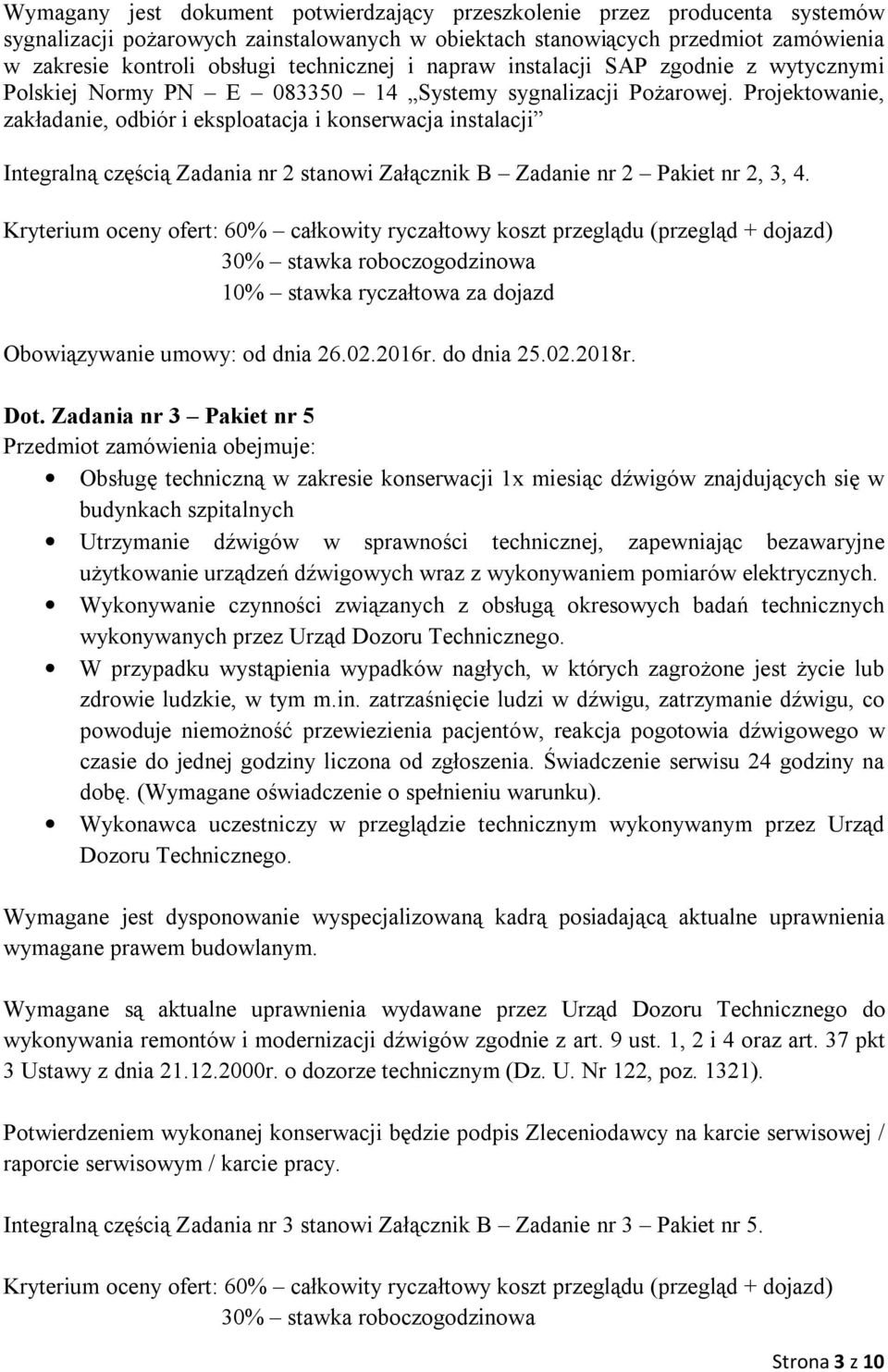 Wymagany jest dokument potwierdzający przeszkolenie przez producenta systemów sygnalizacji pożarowych zainstalowanych w obiektach stanowiących przedmiot zamówienia w zakresie kontroli obsługi technicznej i napraw instalacji SAP zgodnie z wytycznymi Polskiej Normy PN – E – 083350 – 14 „Systemy sygnalizacji Pożarowej. Projektowanie, zakładanie, odbiór i eksploatacja i konserwacja instalacji”

Integralną częścią Zadania nr 2 stanowi Załącznik B – Zadanie nr 2 – Pakiet nr 2, 3, 4.

Kryterium oceny ofert: 60% – całkowity ryczałtowy koszt przeglądu (przegląd + dojazd)
30% – stawka roboczogodzinowa
10% – stawka ryczałtowa za dojazd

Obowiązywanie umowy: od dnia 26.02.2016r. do dnia 25.02.2018r.

Dot. Zadania nr 3 – Pakiet nr 5
Przedmiot zamówienia obejmuje:
• Obsługę techniczną w zakresie konserwacji 1x miesiąc dźwigów znajdujących się w budynkach szpitalnych
• Utrzymanie dźwigów w sprawności technicznej, zapewniając bezawaryjne użytkowanie urządzeń dźwigowych wraz z wykonywaniem pomiarów elektrycznych.
• Wykonywanie czynności związanych z obsługą okresowych badań technicznych wykonywanych przez Urząd Dozoru Technicznego.
• W przypadku wystąpienia wypadków nagłych, w których zagrożone jest życie lub zdrowie ludzkie, w tym m.in. zatrzaśnięcie ludzi w dźwigu, zatrzymanie dźwigu, co powoduje niemożność przewiezienia pacjentów, reakcja pogotowia dźwigowego w czasie do jednej godziny liczona od zgłoszenia. Świadczenie serwisu 24 godziny na dobę. (Wymagane oświadczenie o spełnieniu warunku).
• Wykonawca uczestniczy w przeglądzie technicznym wykonywanym przez Urząd Dozoru Technicznego.

Wymagane jest dysponowanie wyspecjalizowaną kadrą posiadającą aktualne uprawnienia wymagane prawem budowlanym.

Wymagane są aktualne uprawnienia wydawane przez Urząd Dozoru Technicznego do wykonywania remontów i modernizacji dźwigów zgodnie z art. 9 ust. 1, 2 i 4 oraz art. 37 pkt 3 Ustawy z dnia 21.12.2000r. o dozorze technicznym (Dz. U. Nr 122, poz. 1321).

Potwierdzeniem wykonanej konserwacji będzie podpis Zleceniodawcy na karcie serwisowej / raporcie serwisowym / karcie pracy.

Integralną częścią Zadania nr 3 stanowi Załącznik B – Zadanie nr 3 – Pakiet nr 5.

Kryterium oceny ofert: 60% – całkowity ryczałtowy koszt przeglądu (przegląd + dojazd)
30% – stawka roboczogodzinowa

Strona 3 z 10